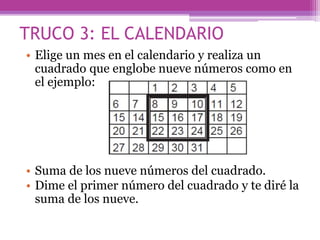 TRUCO 3: EL CALENDARIO

• Elige un mes en el calendario y realiza un cuadrado que englobe nueve números como en el ejemplo:

| | | 1 | 2 | 3 | 4 | 5 |
|---|---|---|---|---|---|---|
| 6 | 7 | 8 | 9 | 10 | 11 | 12 |
| 15 | 14 | 15 | 16 | 17 | 18 | 19 |
| 20 | 21 | 22 | 23 | 24 | 25 | 26 |
| 27 | 28 | 29 | 30 | 31 | | |

• Suma de los nueve números del cuadrado.
• Dime el primer número del cuadrado y te diré la suma de los nueve.